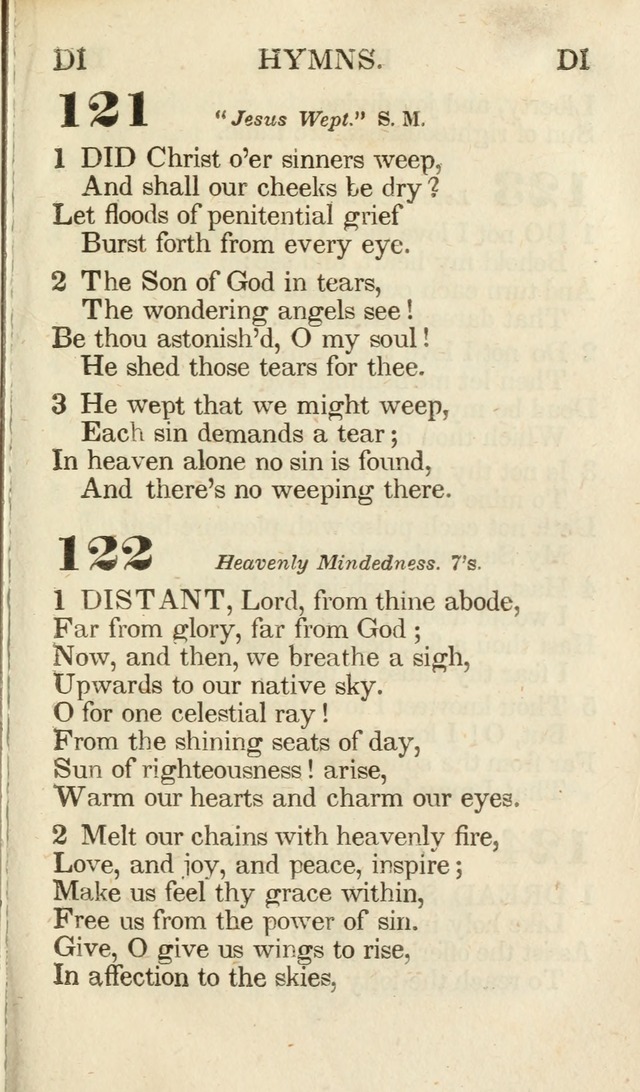 DI HYMNS. DI

121 "Jesus Wept." S. M.

1 DID Christ o'er sinners weep,
And shall our cheeks be dry?
Let floods of penitential grief
Burst forth from every eye.

2 The Son of God in tears,
The wondering angels see!
Be thou astonish'd, O my soul!
He shed those tears for thee.

3 He wept that we might weep,
Each sin demands a tear;
In heaven alone no sin is found,
And there's no weeping there.

122 Heavenly Mindedness. 7's.

1 DISTANT, Lord, from thine abode,
Far from glory, far from God;
Now, and then, we breathe a sigh,
Upwards to our native sky.
O for one celestial ray!
From the shining seats of day,
Sun of righteousness! arise,
Warm our hearts and charm our eyes.

2 Melt our chains with heavenly fire,
Love, and joy, and peace, inspire;
Make us feel thy grace within,
Free us from the power of sin.
Give, O give us wings to rise,
In affection to the skies,